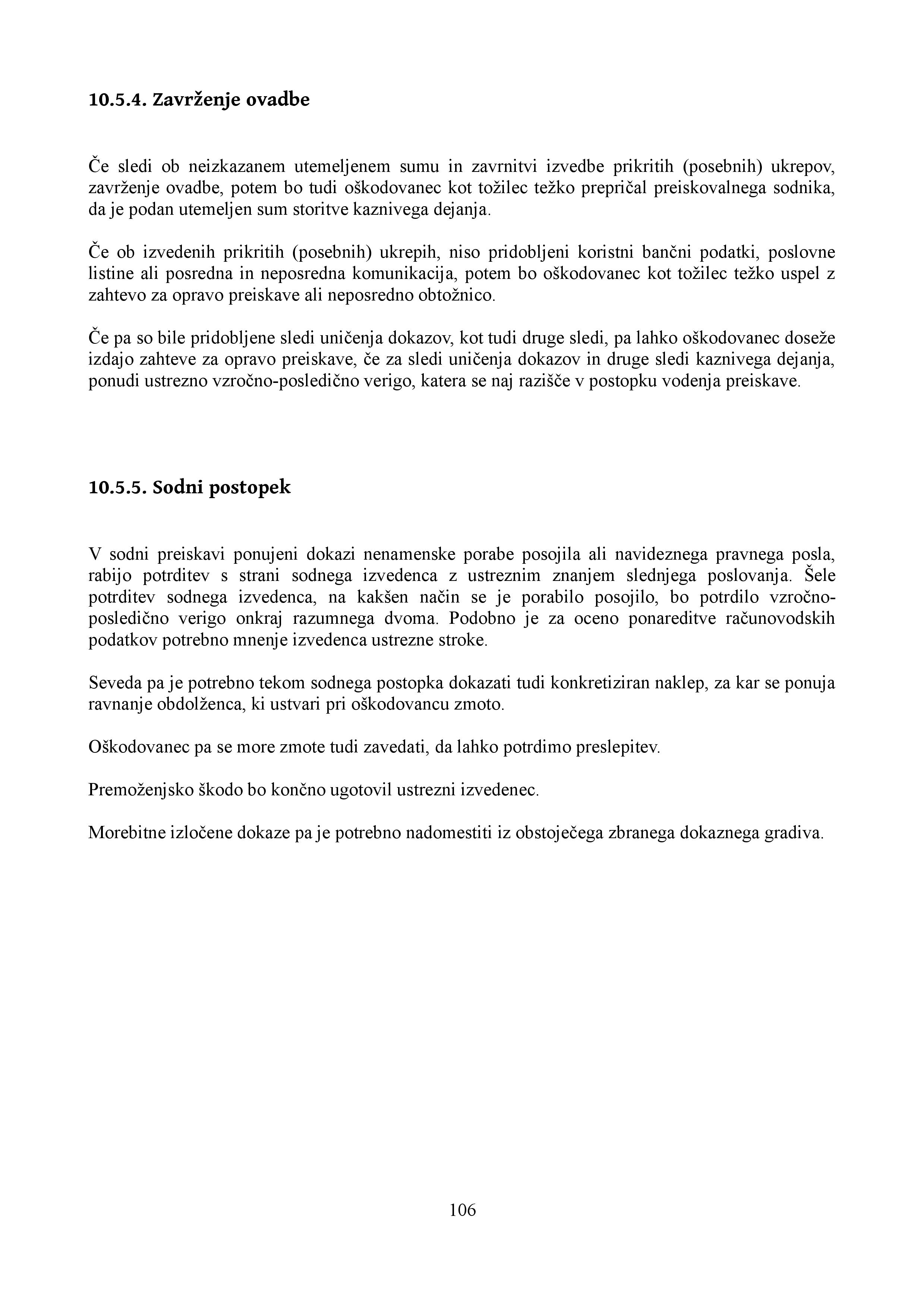 10.5.4. Zavrženje ovadbe

Če sledi ob neizkazanem utemeljenem sumu in zavrnitvi izvedbe prikritih (posebnih) ukrepov, zavrženje ovadbe, potem bo tudi oškodovanec kot tožilec težko prepričal preiskovalnega sodnika, da je podan utemeljen sum storitve kaznivega dejanja.

Če ob izvedenih prikritih (posebnih) ukrepih, niso pridobljeni koristni bančni podatki, poslovne listine ali posredna in neposredna komunikacija, potem bo oškodovanec kot tožilec težko uspel z zahtevo za opravo preiskave ali neposredno obtožnico.

Če pa so bile pridobljene sledi uničenja dokazov, kot tudi druge sledi, pa lahko oškodovanec doseže izdajo zahteve za opravo preiskave, če za sledi uničenja dokazov in druge sledi kaznivega dejanja, ponudi ustrezno vzročno-posledično verigo, katera se naj razišče v postopku vodenja preiskave.

10.5.5. Sodni postopek

V sodni preiskavi ponujeni dokazi nenamenske porabe posojila ali navideznega pravnega posla, rabijo potrditev s strani sodnega izvedenca z ustreznim znanjem slednjega poslovanja. Šele potrditev sodnega izvedenca, na kakšen način se je porabilo posojilo, bo potrdilo vzročno-posledično verigo onkraj razumnega dvoma. Podobno je za oceno ponareditve računovodskih podatkov potrebno mnenje izvedenca ustrezne stroke.

Seveda pa je potrebno tekom sodnega postopka dokazati tudi konkretiziran naklep, za kar se ponuja ravnanje obdolženca, ki ustvari pri oškodovancu zmoto.

Oškodovanec pa se more zmote tudi zavedati, da lahko potrdimo preslepitev.

Premoženjsko škodo bo končno ugotovil ustrezni izvedenec.

Morebitne izločene dokaze pa je potrebno nadomestiti iz obstoječega zbranega dokaznega gradiva.

106